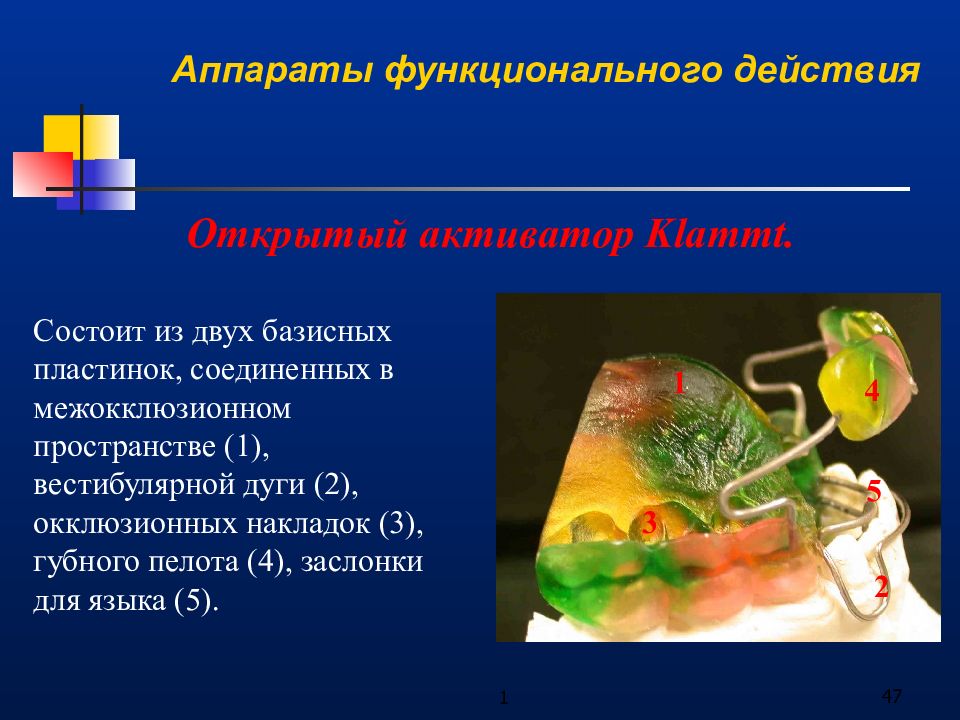 Аппараты функционального действия

Открытый активатор Klammt.

Состоит из двух базисных пластинок, соединенных в межокклюзионном пространстве (1), вестибулярной дуги (2), окклюзионных накладок (3), губного пелота (4), заслонки для языка (5).

1
4
5
3
2

1

47